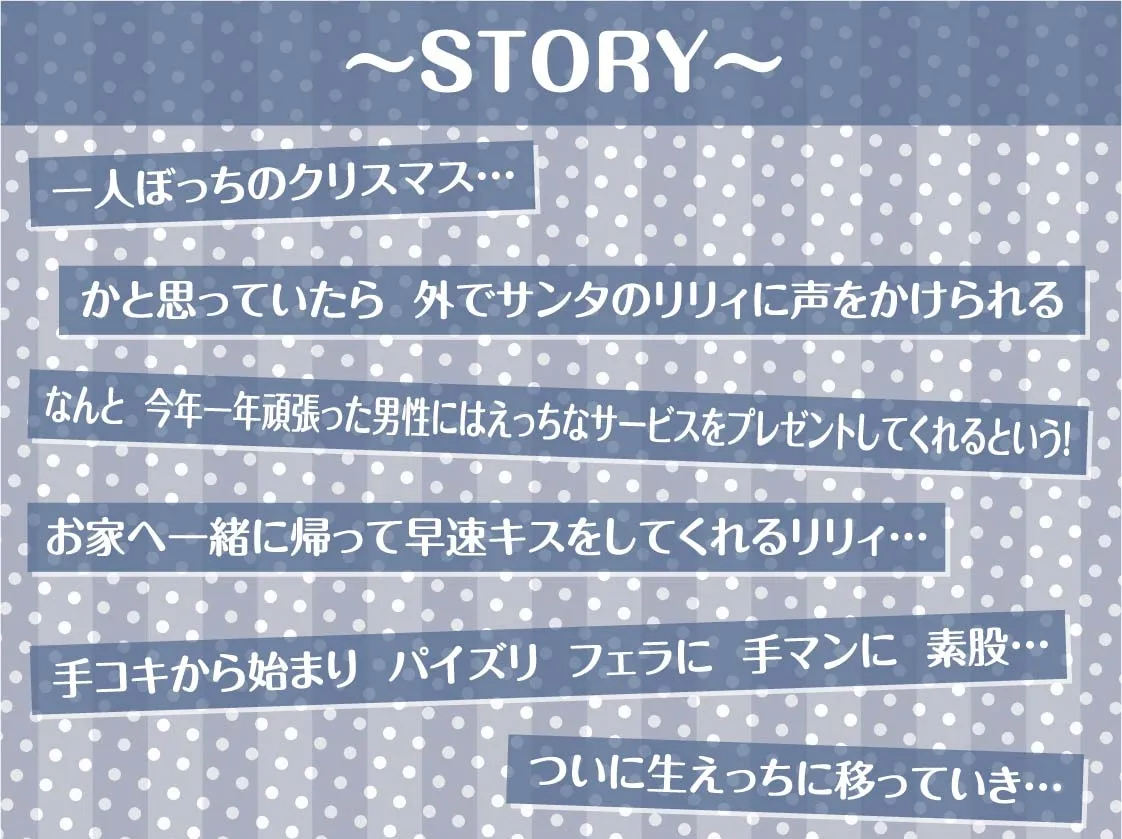 ～STORY～

一人ぼっちのクリスマス…

かと思っていたら 外でサンタのリリィに声をかけられる

なんと 今年一年頑張った男性にはえっちなサービスをプレゼントしてくれるという!

お家へ一緒に帰って早速キスをしてくれるリリィ…

手コキから始まり パイズリ フェラに 手マンに 素股…

ついに生えっちに移っていき…